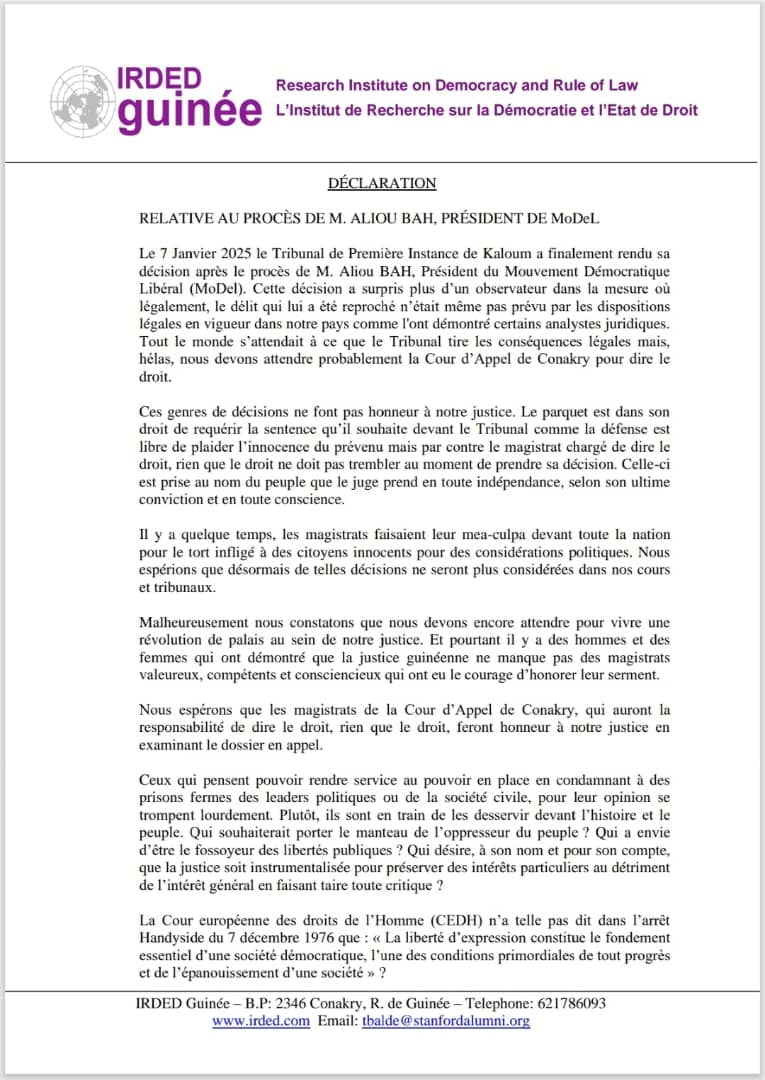 IRDED guinée

Research Institute on Democracy and Rule of Law
L'Institut de Recherche sur la Démocratie et l'Etat de Droit

DÉCLARATION

RELATIVE AU PROCÈS DE M. ALIOU BAH, PRÉSIDENT DE MoDeL

Le 7 Janvier 2025 le Tribunal de Première Instance de Kaloum a finalement rendu sa décision après le procès de M. Aliou BAH, Président du Mouvement Démocratique Libéral (MoDel). Cette décision a surpris plus d'un observateur dans la mesure où légalement, le délit qui lui a été reproché n'était même pas prévu par les dispositions légales en vigueur dans notre pays comme l'ont démontré certains analystes juridiques. Tout le monde s'attendait à ce que le Tribunal tire les conséquences légales mais, hélas, nous devons attendre probablement la Cour d'Appel de Conakry pour dire le droit.

Ces genres de décisions ne font pas honneur à notre justice. Le parquet est dans son droit de requérir la sentence qu'il souhaite devant le Tribunal comme la défense est libre de plaider l'innocence du prévenu mais par contre le magistrat chargé de dire le droit, rien que le droit ne doit pas trembler au moment de prendre sa décision. Celle-ci est prise au nom du peuple que le juge prend en toute indépendance, selon son ultime conviction et en toute conscience.

Il y a quelque temps, les magistrats faisaient leur mea-culpa devant toute la nation pour le tort infligé à des citoyens innocents pour des considérations politiques. Nous espérions que désormais de telles décisions ne seront plus considérées dans nos cours et tribunaux.

Malheureusement nous constatons que nous devons encore attendre pour vivre une révolution de palais au sein de notre justice. Et pourtant il y a des hommes et des femmes qui ont démontré que la justice guinéenne ne manque pas des magistrats valeureux, compétents et consciencieux qui ont eu le courage d'honorer leur serment.

Nous espérons que les magistrats de la Cour d'Appel de Conakry, qui auront la responsabilité de dire le droit, rien que le droit, feront honneur à notre justice en examinant le dossier en appel.

Ceux qui pensent pouvoir rendre service au pouvoir en place en condamnant à des prisons fermes des leaders politiques ou de la société civile, pour leur opinion se trompent lourdement. Plutôt, ils sont en train de les desservir devant l'histoire et le peuple. Qui souhaiterait porter le manteau de l'oppresseur du peuple ? Qui a envie d'être le fossoyeur des libertés publiques ? Qui désire, à son nom et pour son compte, que la justice soit instrumentalisée pour préserver des intérêts particuliers au détriment de l'intérêt général en faisant taire toute critique ?

La Cour européenne des droits de l'Homme (CEDH) n'a telle pas dit dans l'arrêt Handyside du 7 décembre 1976 que : « La liberté d'expression constitue le fondement essentiel d'une société démocratique, l'une des conditions primordiales de tout progrès et de l'épanouissement d'une société » ?

IRDED Guinée – B.P: 2346 Conakry, R. de Guinée – Telephone: 621786093
www.irded.com Email: tbalde@stanfordalumni.org